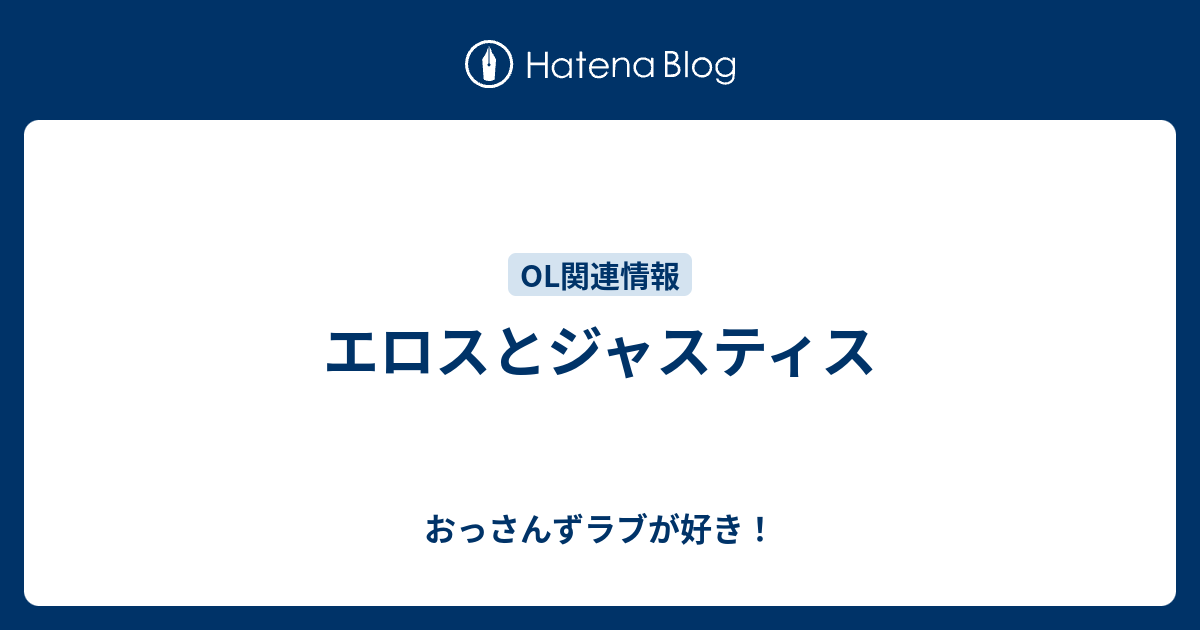 Hatena Blog

OL関連情報

エロスとジャスティス

おっさんずラブが好き！